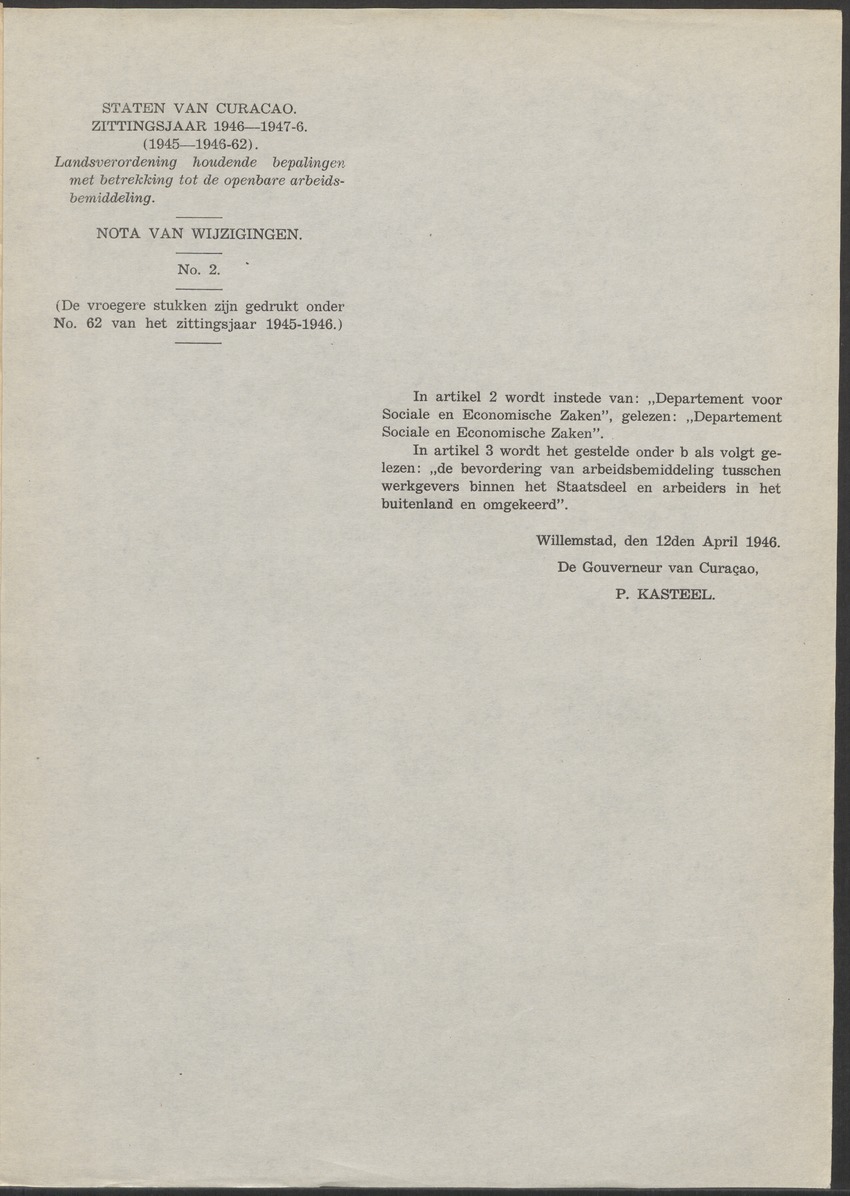 STATEN VAN CURACAO.
ZITTINGSJAAR 1946—1947-6.
(1945—1946-62).
Landsverordening houdende bepalingen met betrekking tot de openbare arbeidsbemiddeling.

NOTA VAN WIJZIGINGEN.

No. 2.

(De vroegere stukken zijn gedrukt onder No. 62 van het zittingsjaar 1945-1946.)

In artikel 2 wordt instede van: „Departement voor Sociale en Economische Zaken", gelezen: „Departement Sociale en Economische Zaken".

In artikel 3 wordt het gestelde onder b als volgt gelezen: „de bevordering van arbeidsbemiddeling tusschen werkgevers binnen het Staatsdeel en arbeiders in het buitenland en omgekeerd".

Willemstad, den 12den April 1946.

De Gouverneur van Curaçao,

P. KASTEEL.